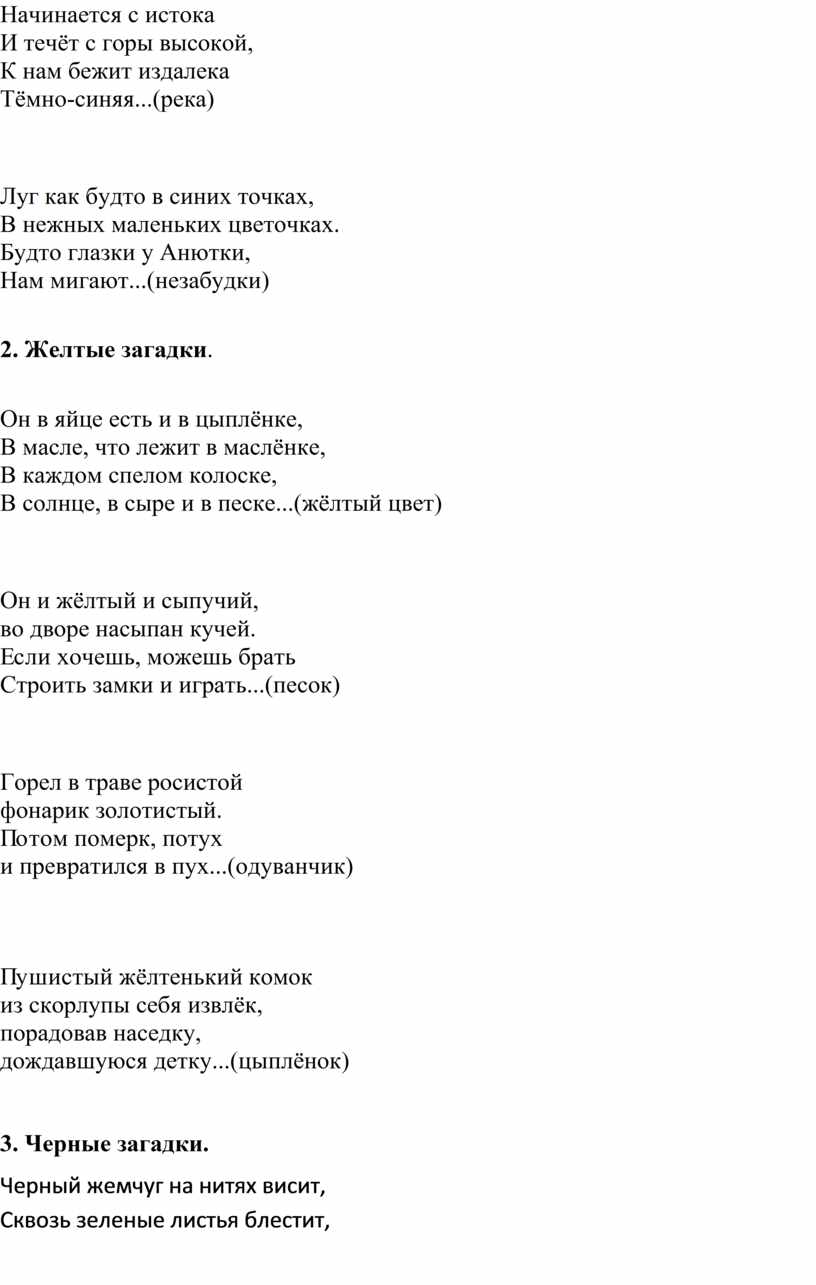 Начинается с истока
И течёт с горы высокой,
К нам бежит издалека
Тёмно-синяя...(река)

Луг как будто в синих точках,
В нежных маленьких цветочках.
Будто глазки у Анютки,
Нам мигают...(незабудки)

2. Желтые загадки.

Он в яйце есть и в цыплёнке,
В масле, что лежит в маслёнке,
В каждом спелом колоске,
В солнце, в сыре и в песке...(жёлтый цвет)

Он и жёлтый и сыпучий,
во дворе насыпан кучей.
Если хочешь, можешь брать
Строить замки и играть...(песок)

Горел в траве росистой
фонарик золотистый.
Потом померк, потух
и превратился в пух...(одуванчик)

Пушистый жёлтенький комок
из скорлупы себя извлёк,
порадовав наседку,
дождавшуюся детку...(цыплёнок)

3. Черные загадки.

Черный жемчуг на нитях висит,
Сквозь зеленые листья блестит,